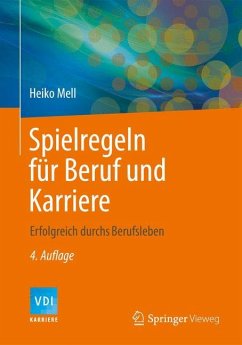 Heiko Mell

Spielregeln für Beruf und Karriere

Erfolgreich durchs Berufsleben

4. Auflage

VDI
KARRIERE

Springer Vieweg